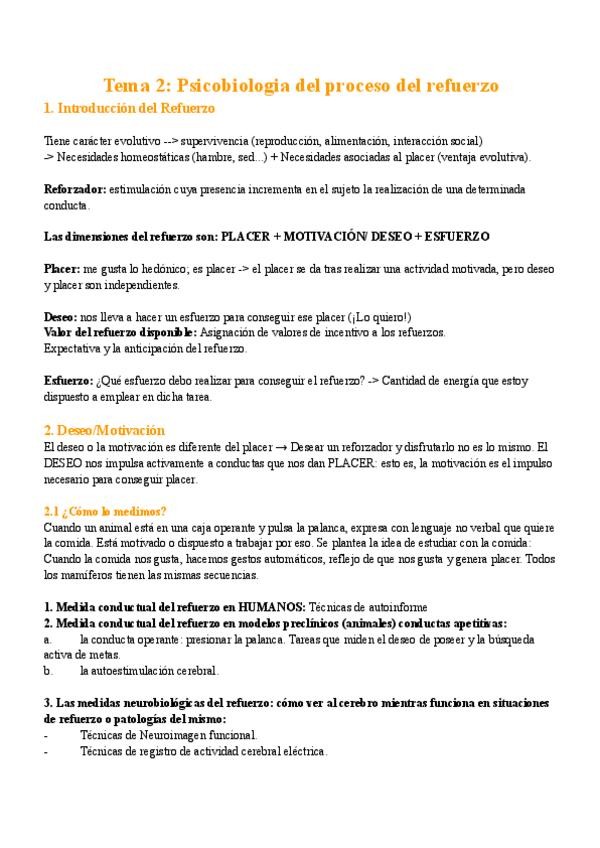 Tema 2: Psicobiologia del proceso del refuerzo

1. Introducción del Refuerzo

Tiene carácter evolutivo --> supervivencia (reproducción, alimentación, interacción social)
-> Necesidades homeostáticas (hambre, sed...) + Necesidades asociadas al placer (ventaja evolutiva).

Reforzador: estimulación cuya presencia incrementa en el sujeto la realización de una determinada conducta.

Las dimensiones del refuerzo son: PLACER + MOTIVACIÓN/ DESEO + ESFUERZO

Placer: me gusta lo hedónico; es placer -> el placer se da tras realizar una actividad motivada, pero deseo y placer son independientes.

Deseo: nos lleva a hacer un esfuerzo para conseguir ese placer (¡Lo quiero!)
Valor del refuerzo disponible: Asignación de valores de incentivo a los refuerzos.
Expectativa y la anticipación del refuerzo.

Esfuerzo: ¿Qué esfuerzo debo realizar para conseguir el refuerzo? -> Cantidad de energía que estoy dispuesto a emplear en dicha tarea.

2. Deseo/Motivación

El deseo o la motivación es diferente del placer → Desear un reforzador y disfrutarlo no es lo mismo. El DESEO nos impulsa activamente a conductas que nos dan PLACER: esto es, la motivación es el impulso necesario para conseguir placer.

2.1 ¿Cómo lo medimos?

Cuando un animal está en una caja operante y pulsa la palanca, expresa con lenguaje no verbal que quiere la comida. Está motivado o dispuesto a trabajar por eso. Se plantea la idea de estudiar con la comida: Cuando la comida nos gusta, hacemos gestos automáticos, reflejo de que nos gusta y genera placer. Todos los mamíferos tienen las mismas secuencias.

1. Medida conductual del refuerzo en HUMANOS: Técnicas de autoinforme
2. Medida conductual del refuerzo en modelos preclínicos (animales) conductas apetitivas:
a. la conducta operante: presionar la palanca. Tareas que miden el deseo de poseer y la búsqueda activa de metas.
b. la autoestimulación cerebral.

3. Las medidas neurobiológicas del refuerzo: cómo ver al cerebro mientras funciona en situaciones de refuerzo o patologías del mismo:
- Técnicas de Neuroimagen funcional.
- Técnicas de registro de actividad cerebral eléctrica.